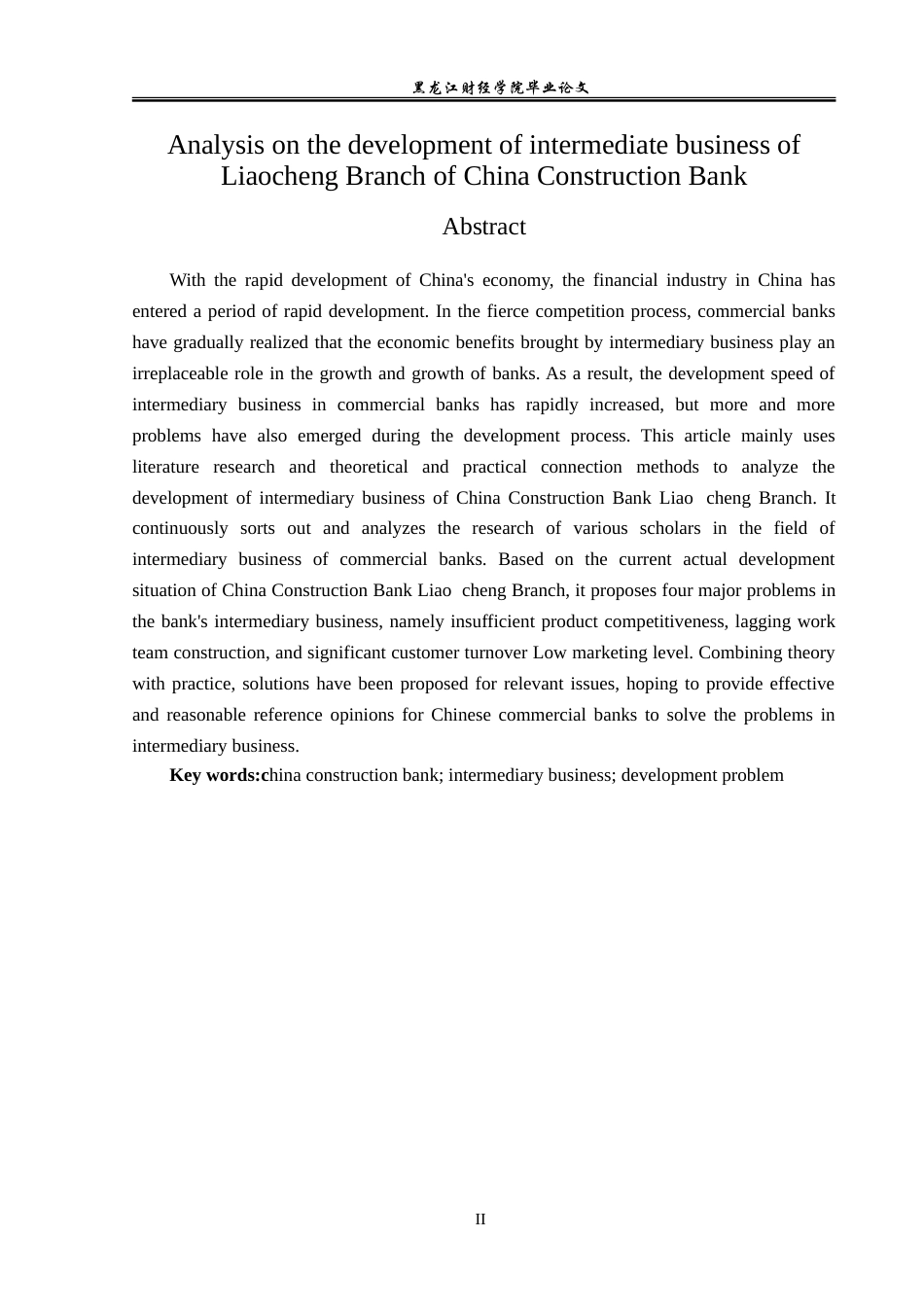 黑龙江财经学院毕业论文

Analysis on the development of intermediate business of Liaocheng Branch of China Construction Bank

Abstract

With the rapid development of China's economy, the financial industry in China has entered a period of rapid development. In the fierce competition process, commercial banks have gradually realized that the economic benefits brought by intermediary business play an irreplaceable role in the growth and growth of banks. As a result, the development speed of intermediary business in commercial banks has rapidly increased, but more and more problems have also emerged during the development process. This article mainly uses literature research and theoretical and practical connection methods to analyze the development of intermediary business of China Construction Bank Liao cheng Branch. It continuously sorts out and analyzes the research of various scholars in the field of intermediary business of commercial banks. Based on the current actual development situation of China Construction Bank Liao cheng Branch, it proposes four major problems in the bank's intermediary business, namely insufficient product competitiveness, lagging work team construction, and significant customer turnover Low marketing level. Combining theory with practice, solutions have been proposed for relevant issues, hoping to provide effective and reasonable reference opinions for Chinese commercial banks to solve the problems in intermediary business.

Key words:china construction bank; intermediary business; development problem

II